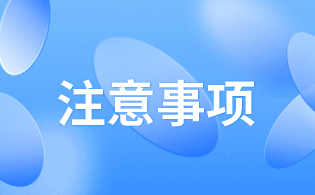 注意事项